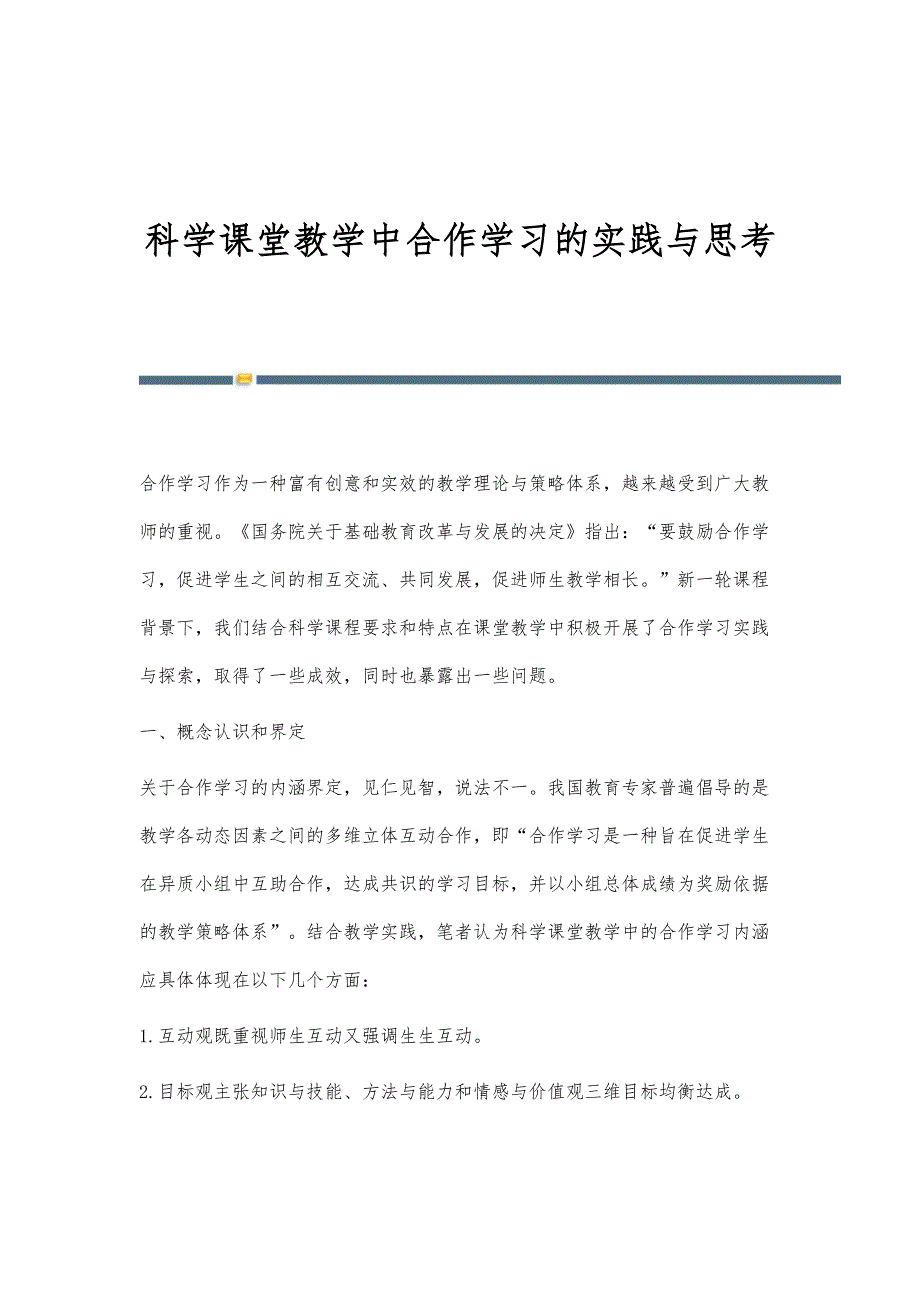 科学课堂教学中合作学习的实践与思考

合作学习作为一种富有创意和实效的教学理论与策略体系，越来越受到广大教师的重视。《国务院关于基础教育改革与发展的决定》指出：“要鼓励合作学习，促进学生之间的相互交流、共同发展，促进师生教学相长。”新一轮课程背景下，我们结合科学课程要求和特点在课堂教学中积极开展了合作学习实践与探索，取得了一些成效，同时也暴露出一些问题。

一、概念认识和界定

关于合作学习的内涵界定，见仁见智，说法不一。我国教育专家普遍倡导的是教学各动态因素之间的多维立体互动合作，即“合作学习是一种旨在促进学生在异质小组中互助合作，达成共识的学习目标，并以小组总体成绩为奖励依据的教学策略体系”。结合教学实践，笔者认为科学课堂教学中的合作学习内涵应具体体现在以下几个方面：

1.互动观既重视师生互动又强调生生互动。

2.目标观主张知识与技能、方法与能力和情感与价值观三维目标均衡达成。